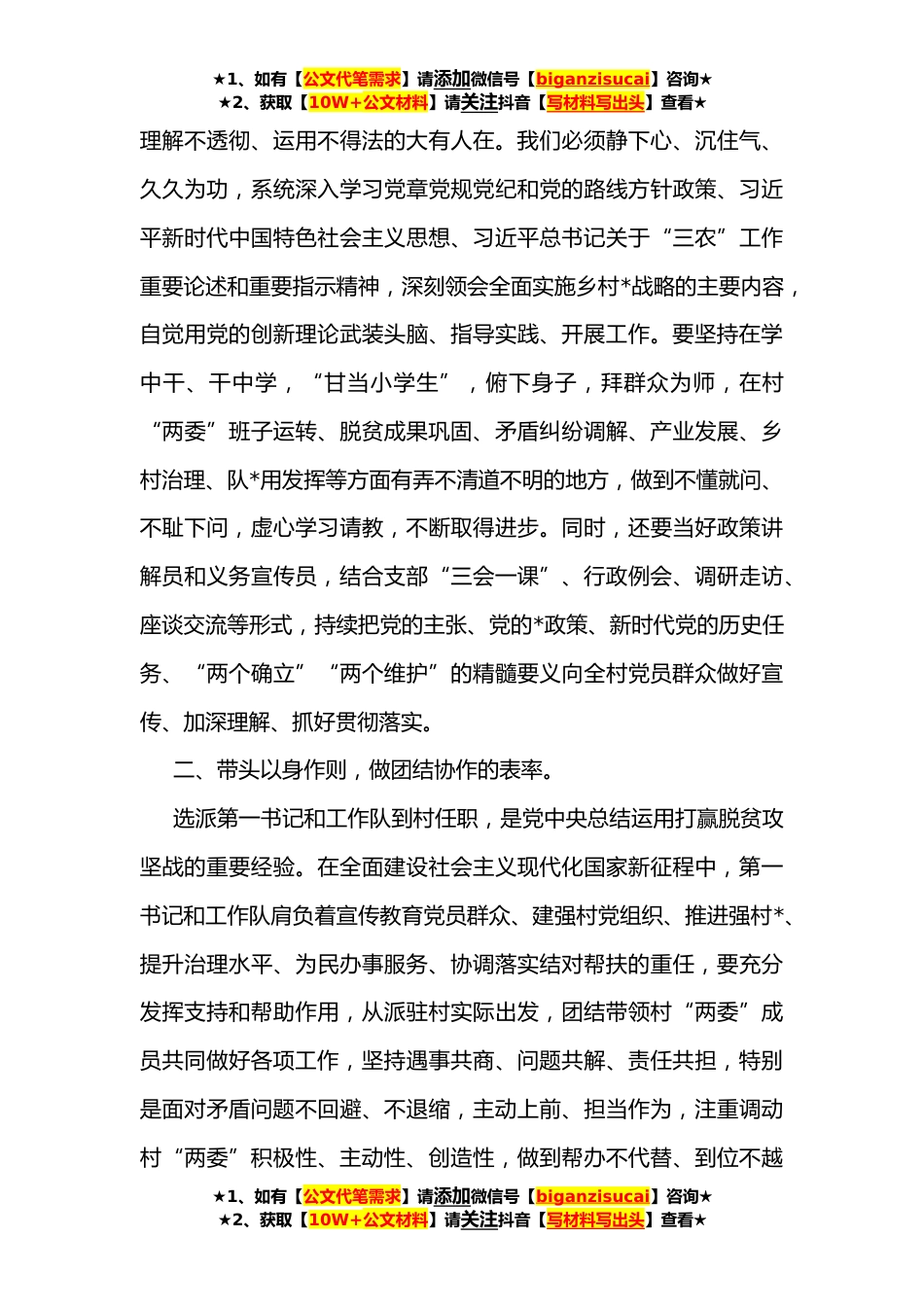 ★1、如有【公文代笔需求】请添加微信号【biganzisucai】咨询★
★2、获取【10W+公文材料】请关注抖音【写材料写出头】查看★

理解不透彻、运用不得法的大有人在。我们必须静下心、沉住气、久久为功，系统深入学习党章党规党纪和党的路线方针政策、习近平新时代中国特色社会主义思想、习近平总书记关于“三农”工作重要论述和重要指示精神，深刻领会全面实施乡村*战略的主要内容，自觉用党的创新理论武装头脑、指导实践、开展工作。要坚持在学中干、干中学，“甘当小学生”，俯下身子，拜群众为师，在村“两委”班子运转、脱贫成果巩固、矛盾纠纷调解、产业发展、乡村治理、队*用发挥等方面有弄不清道不明的地方，做到不懂就问、不耻下问，虚心学习请教，不断取得进步。同时，还要当好政策讲解员和义务宣传员，结合支部“三会一课”、行政例会、调研走访、座谈交流等形式，持续把党的主张、党的*政策、新时代党的历史任务、“两个确立”“两个维护”的精髓要义向全村党员群众做好宣传、加深理解、抓好贯彻落实。

二、带头以身作则，做团结协作的表率。

选派第一书记和工作队到村任职，是党中央总结运用打赢脱贫攻坚战的重要经验。在全面建设社会主义现代化国家新征程中，第一书记和工作队肩负着宣传教育党员群众、建强村党组织、推进强村*、提升治理水平、为民办事服务、协调落实结对帮扶的重任，要充分发挥支持和帮助作用，从派驻村实际出发，团结带领村“两委”成员共同做好各项工作，坚持遇事共商、问题共解、责任共担，特别是面对矛盾问题不回避、不退缩，主动上前、担当作为，注重调动村“两委”积极性、主动性、创造性，做到帮办不代替、到位不越

★1、如有【公文代笔需求】请添加微信号【biganzisucai】咨询★
★2、获取【10W+公文材料】请关注抖音【写材料写出头】查看★